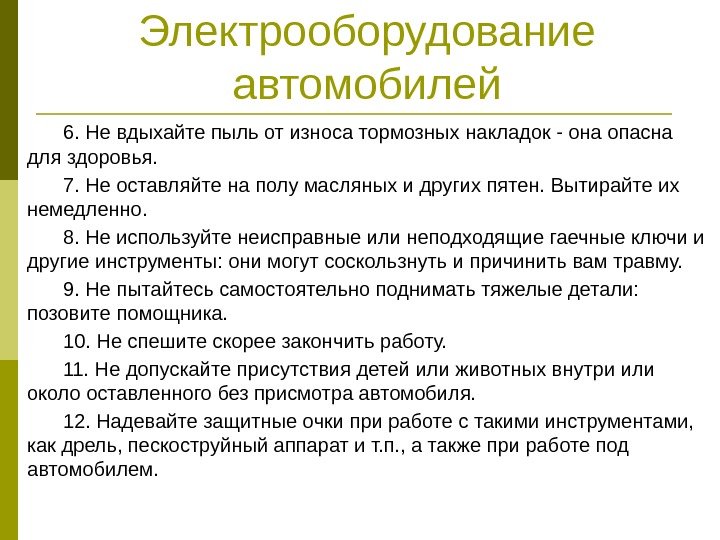 Электрооборудование автомобилей

6. Не вдыхайте пыль от износа тормозных накладок - она опасна для здоровья.

7. Не оставляйте на полу масляных и других пятен. Вытирайте их немедленно.

8. Не используйте неисправные или неподходящие гаечные ключи и другие инструменты: они могут соскользнуть и причинить вам травму.

9. Не пытайтесь самостоятельно поднимать тяжелые детали: позовите помощника.

10. Не спешите скорее закончить работу.

11. Не допускайте присутствия детей или животных внутри или около оставленного без присмотра автомобиля.

12. Надевайте защитные очки при работе с такими инструментами, как дрель, пескоструйный аппарат и т.п., а также при работе под автомобилем.